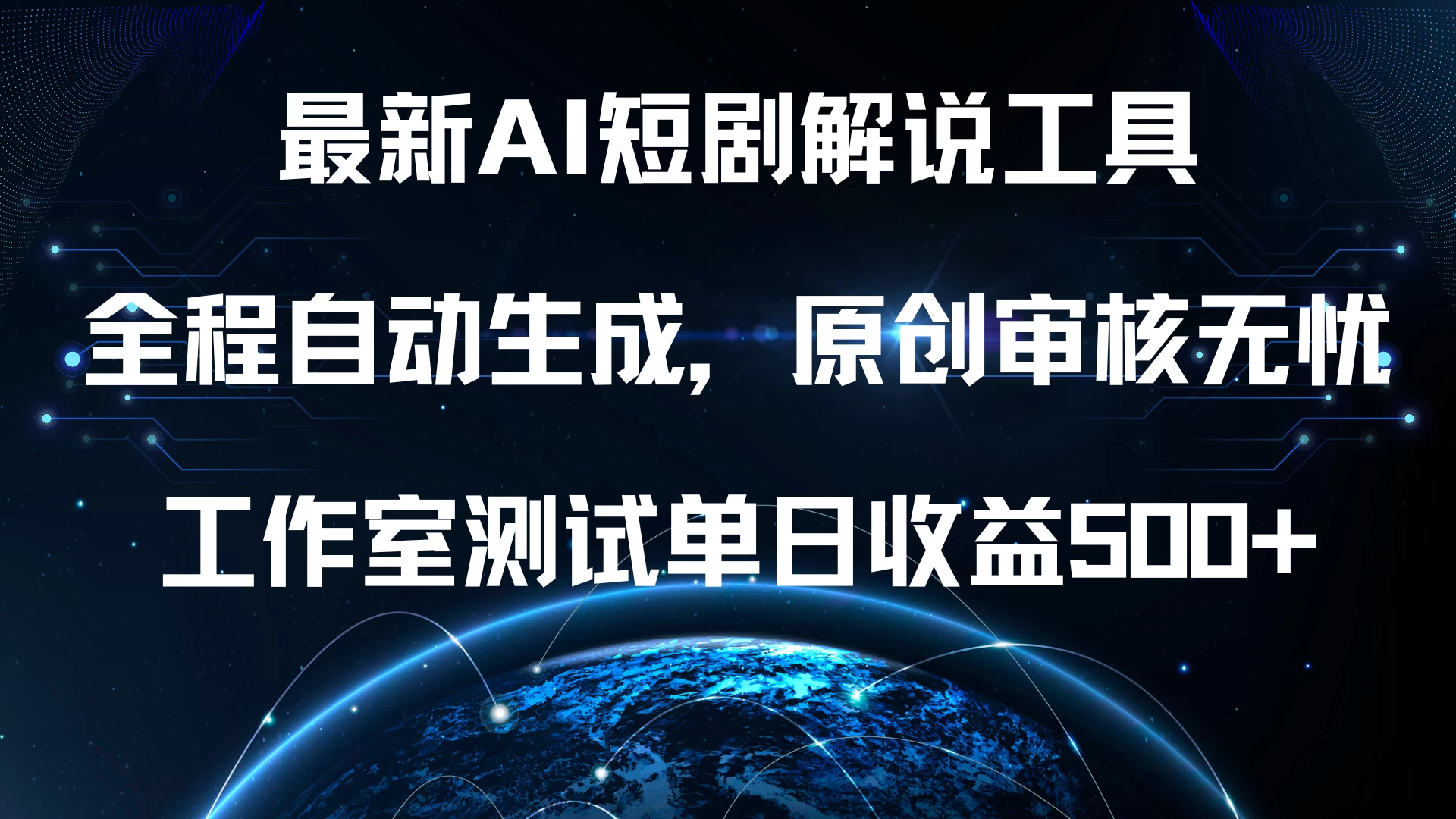 最新AI短剧解说工具

全程自动生成，原创审核无忧

工作室测试单日收益500+